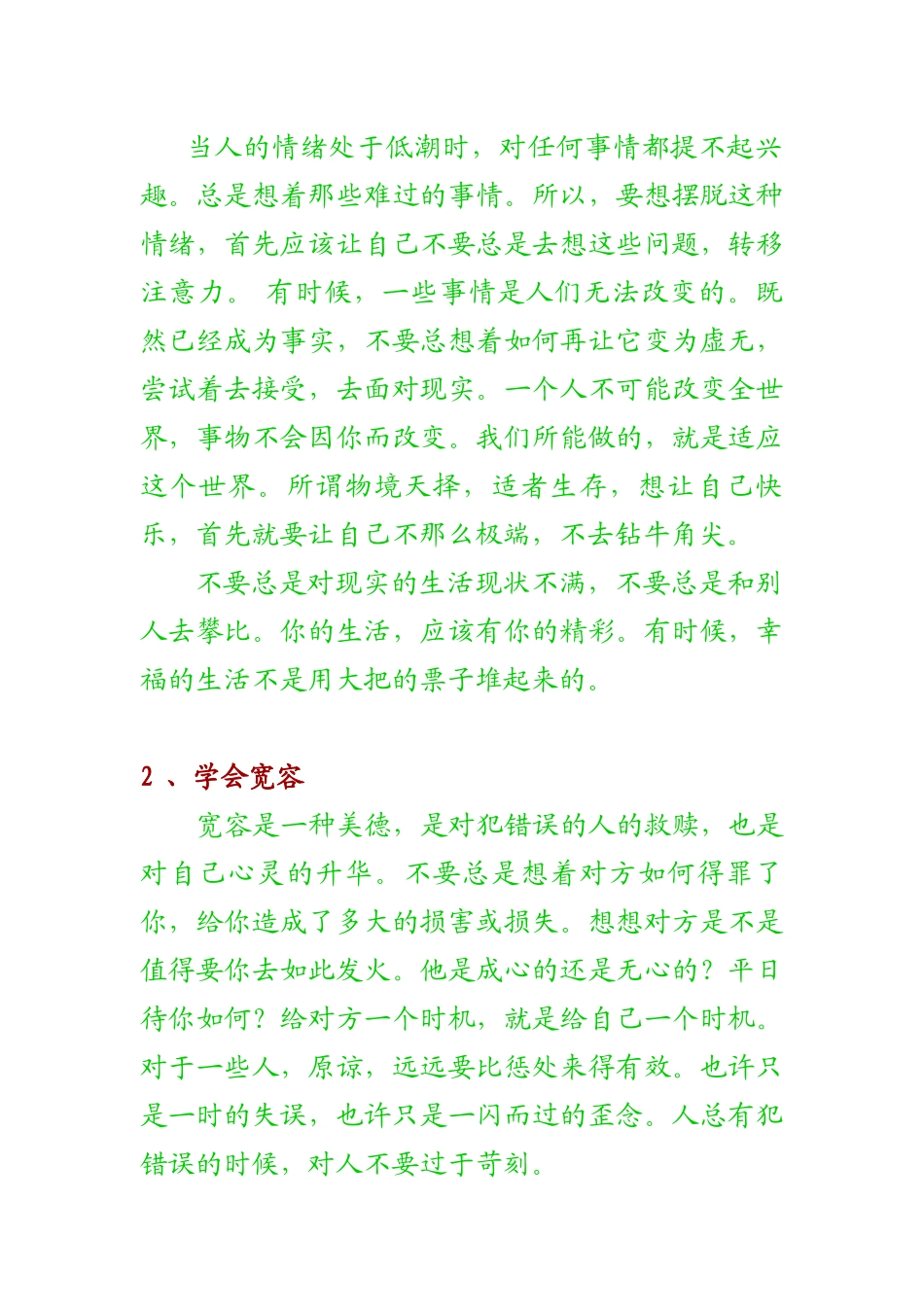 当人的情绪处于低潮时，对任何事情都提不起兴趣。总是想着那些难过的事情。所以，要想摆脱这种情绪，首先应该让自己不要总是去想这些问题，转移注意力。 有时候，一些事情是人们无法改变的。既然已经成为事实，不要总想着如何再让它变为虚无，尝试着去接受，去面对现实。一个人不可能改变全世界，事物不会因你而改变。我们所能做的，就是适应这个世界。所谓物境天择，适者生存，想让自己快乐，首先就要让自己不那么极端，不去钻牛角尖。

不要总是对现实的生活现状不满，不要总是和别人去攀比。你的生活，应该有你的精彩。有时候，幸福的生活不是用大把的票子堆起来的。

2 、学会宽容

宽容是一种美德，是对犯错误的人的救赎，也是对自己心灵的升华。不要总是想着对方如何得罪了你，给你造成了多大的损害或损失。想想对方是不是值得要你去如此发火。他是成心的还是无心的？平日待你如何？给对方一个时机，就是给自己一个时机。对于一些人，原谅，远远要比惩处来得有效。也许只是一时的失误，也许只是一闪而过的歪念。人总有犯错误的时候，对人不要过于苛刻。